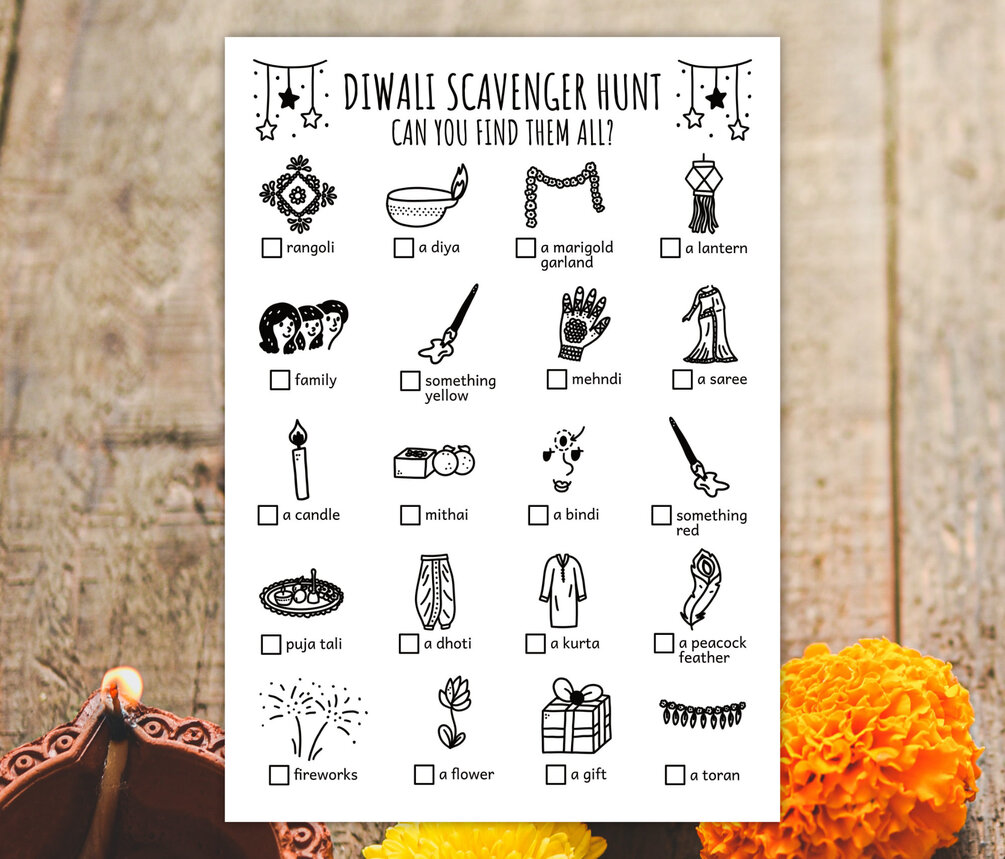 DIWALI SCAVENGER HUNT
CAN YOU FIND THEM ALL?

☐ rangoli
☐ a diya
☐ a marigold garland
☐ a lantern

☐ family
☐ something yellow
☐ mehndi
☐ a saree

☐ a candle
☐ mithai
☐ a bindi
☐ something red

☐ puja tali
☐ a dhoti
☐ a kurta
☐ a peacock feather

☐ fireworks
☐ a flower
☐ a gift
☐ a toran